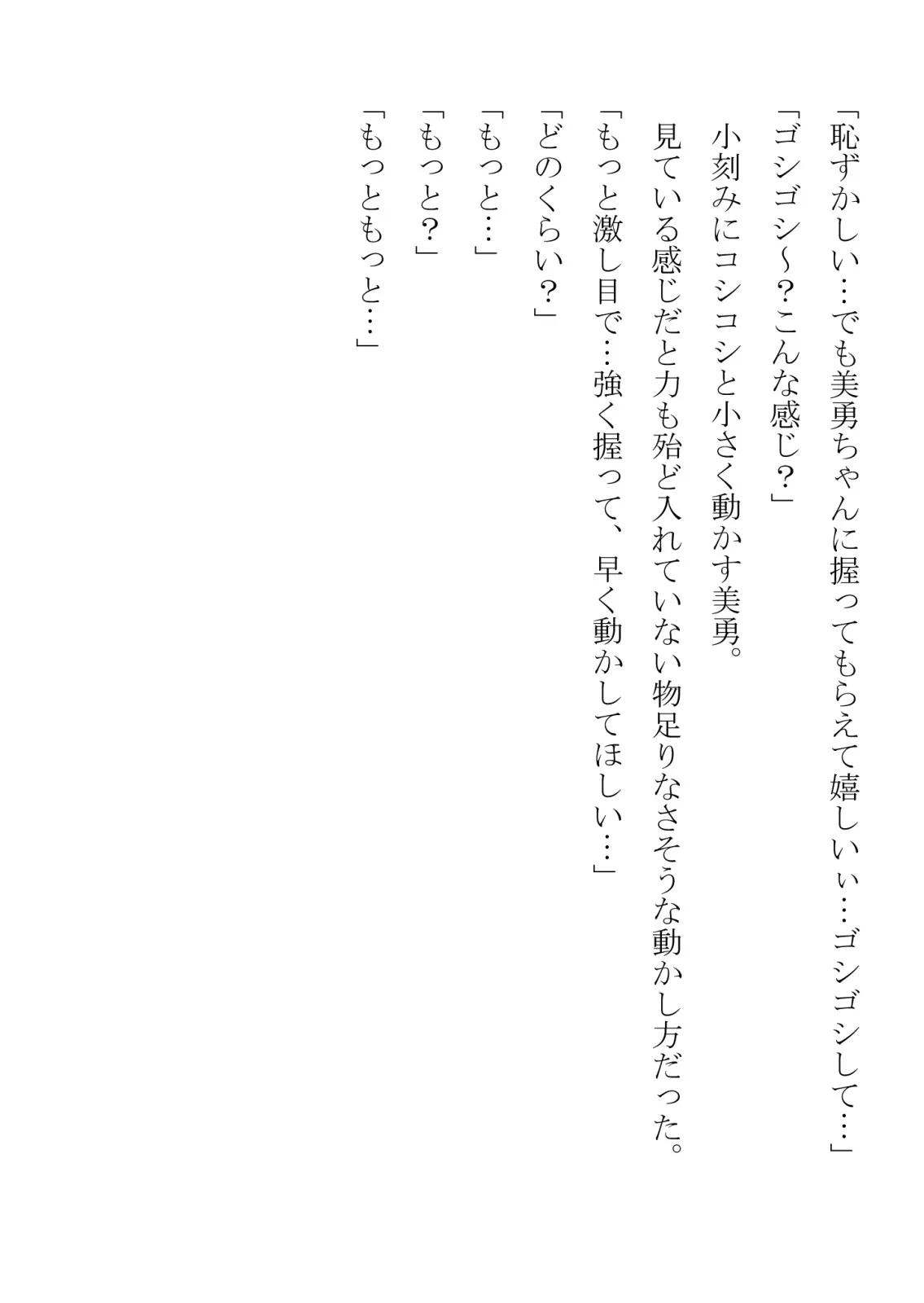 「恥ずかしい…でも美勇ちゃんに握ってもらえて嬉しいぃ…ゴシゴシして…」
「ゴシゴシ～？こんな感じ？」
小刻みにコシコシと小さく動かす美勇。
見ている感じだと力も殆ど入れていない物足りなさそうな動かし方だった。
「もっと激し目で…強く握って、早く動かしてほしい…」
「どのくらい？」
「もっと…」
「もっと？」
「もっともっと…」